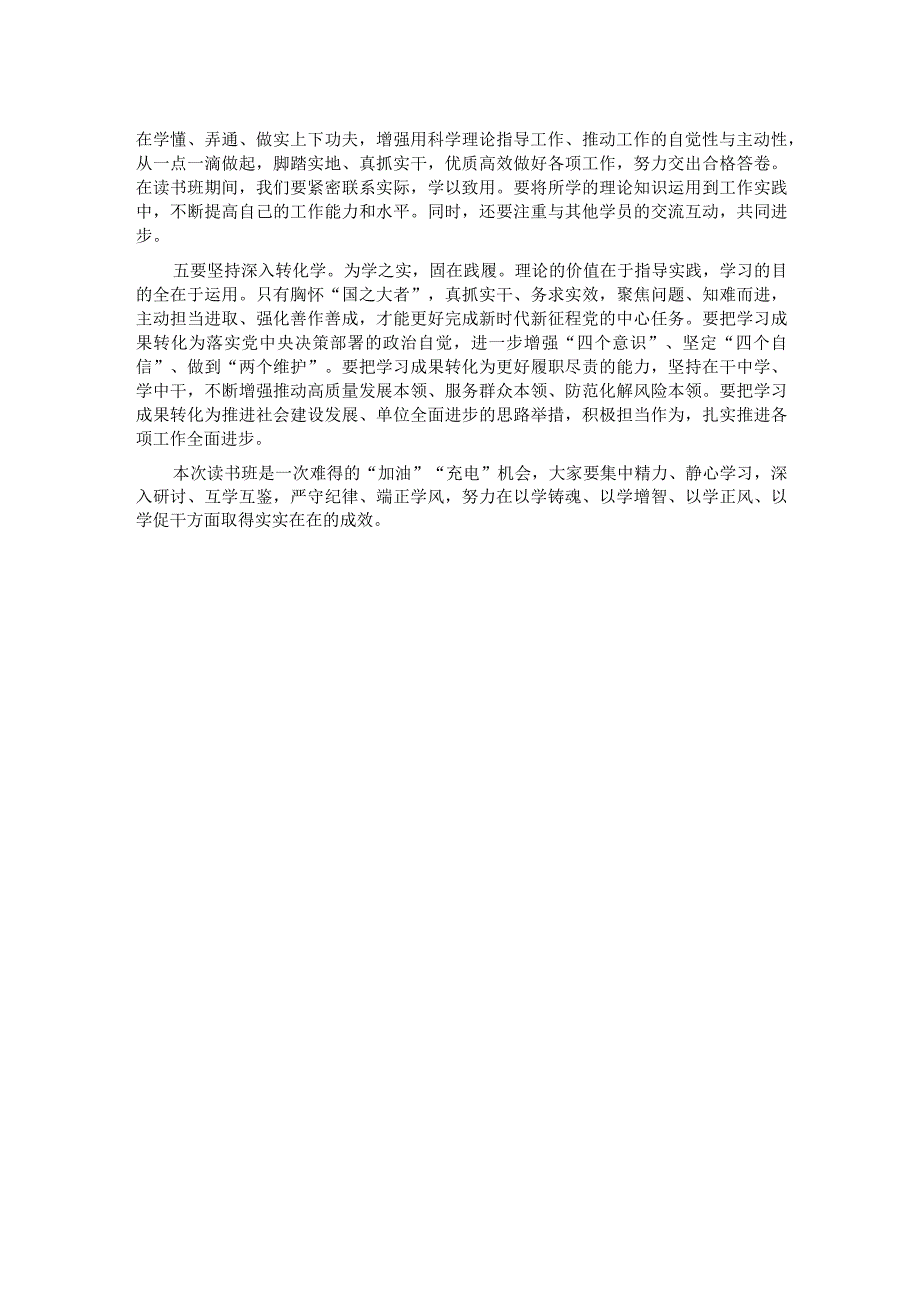 在学懂、弄通、做实上下功夫，增强用科学理论指导工作、推动工作的自觉性与主动性，从一点一滴做起，脚踏实地、真抓实干，优质高效做好各项工作，努力交出合格答卷。在读书班期间，我们要紧密联系实际，学以致用。要将所学的理论知识运用到工作实践中，不断提高自己的工作能力和水平。同时，还要注重与其他学员的交流互动，共同进步。

五要坚持深入转化学。为学之实，固在践履。理论的价值在于指导实践，学习的目的全在于运用。只有胸怀“国之大者”，真抓实干、务求实效，聚焦问题、知难而进，主动担当进取、强化善作善成，才能更好完成新时代新征程党的中心任务。要把学习成果转化为落实党中央决策部署的政治自觉，进一步增强“四个意识”、坚定“四个自信”、做到“两个维护”。要把学习成果转化为更好履职尽责的能力，坚持在干中学、学中干，不断增强推动高质量发展本领、服务群众本领、防范化解风险本领。要把学习成果转化为推进社会建设发展、单位全面进步的思路举措，积极担当作为，扎实推进各项工作全面进步。

本次读书班是一次难得的“加油”“充电”机会，大家要集中精力、静心学习，深入研讨、互学互鉴，严守纪律、端正学风，努力在以学铸魂、以学增智、以学正风、以学促干方面取得实实在在的成效。